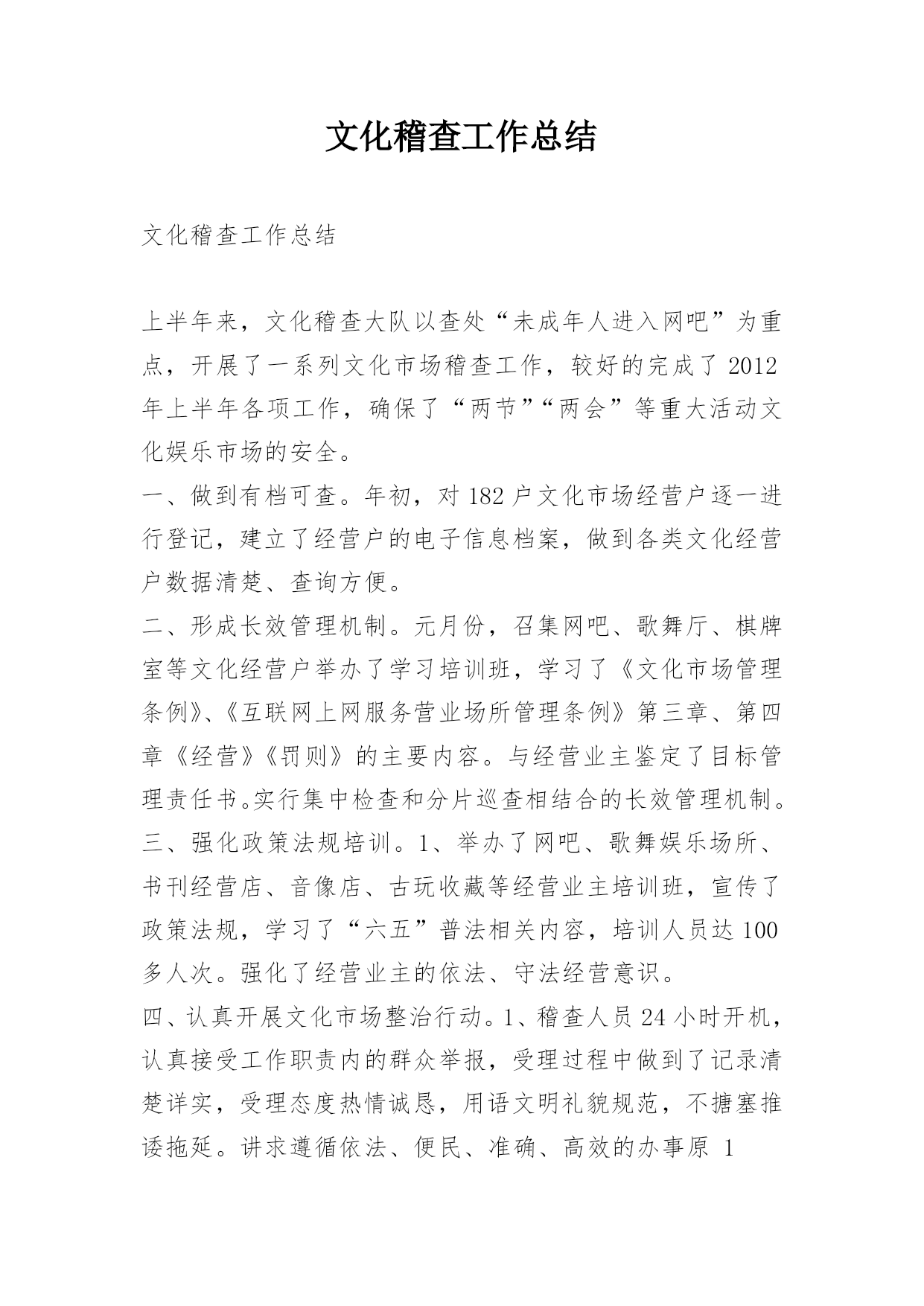 文化稽查工作总结

文化稽查工作总结

上半年来，文化稽查大队以查处“未成年人进入网吧”为重点，开展了一系列文化市场稽查工作，较好的完成了2012年上半年各项工作，确保了“两节”“两会”等重大活动文化娱乐市场的安全。

一、做到有档可查。年初，对182户文化市场经营户逐一进行登记，建立了经营户的电子信息档案，做到各类文化经营户数据清楚、查询方便。

二、形成长效管理机制。元月份，召集网吧、歌舞厅、棋牌室等文化经营户举办了学习培训班，学习了《文化市场管理条例》、《互联网上网服务营业场所管理条例》第三章、第四章《经营》《罚则》的主要内容。与经营业主鉴定了目标管理责任书。实行集中检查和分片巡查相结合的长效管理机制。

三、强化政策法规培训。1、举办了网吧、歌舞娱乐场所、书刊经营店、音像店、古玩收藏等经营业主培训班，宣传了政策法规，学习了“六五”普法相关内容，培训人员达100多人次。强化了经营业主的依法、守法经营意识。

四、认真开展文化市场整治行动。1、稽查人员24小时开机，认真接受工作职责内的群众举报，受理过程中做到了记录清楚详实，受理态度热情诚恳，用语文明礼貌规范，不搪塞推诿拖延。讲求遵循依法、便民、准确、高效的办事原 1